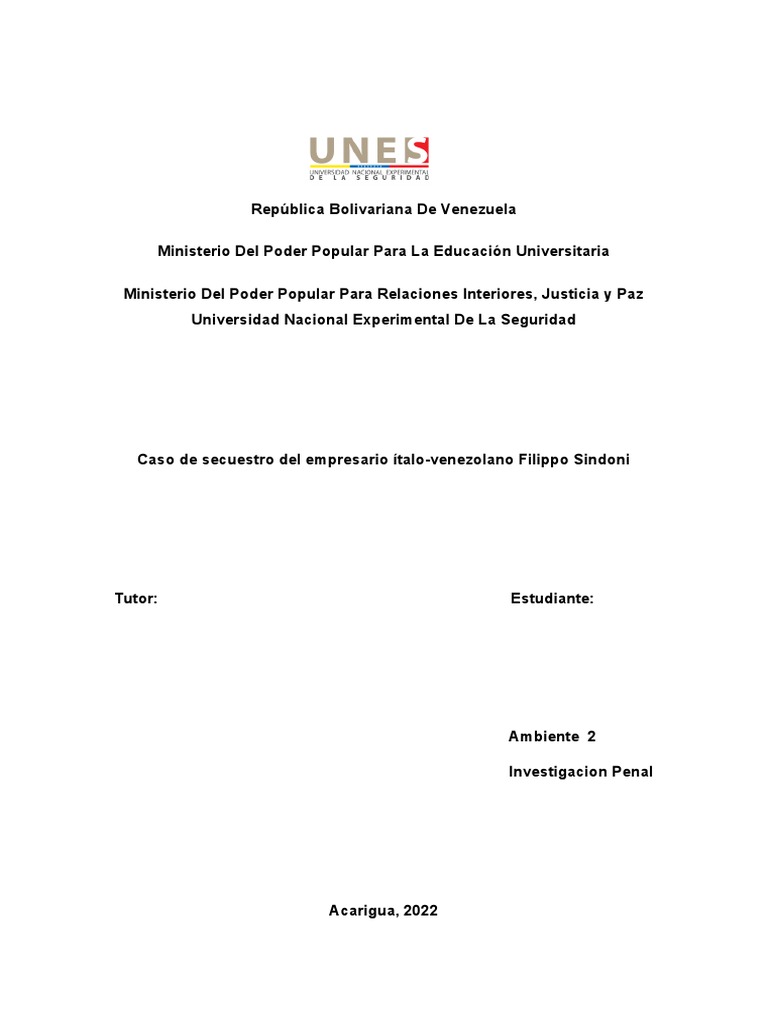 UNES
UNIVERSIDAD NACIONAL EXPERIMENTAL DE LA SEGURIDAD

República Bolivariana De Venezuela

Ministerio Del Poder Popular Para La Educación Universitaria

Ministerio Del Poder Popular Para Relaciones Interiores, Justicia y Paz
Universidad Nacional Experimental De La Seguridad

Caso de secuestro del empresario ítalo-venezolano Filippo Sindoni

Tutor:

Estudiante:

Ambiente 2

Investigacion Penal

Acarigua, 2022